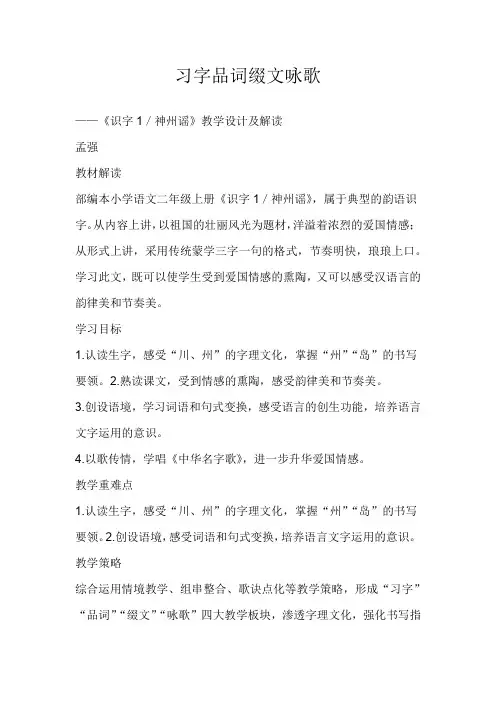 习字品词缀文咏歌

——《识字 1 / 神州谣》教学设计及解读

孟强

教材解读

部编本小学语文二年级上册《识字 1 / 神州谣》，属于典型的韵语识字。从内容上讲，以祖国的壮丽风光为题材，洋溢着浓烈的爱国情感；从形式上讲，采用传统蒙学三字一句的格式，节奏明快，琅琅上口。学习此文，既可以使学生受到爱国情感的熏陶，又可以感受汉语言的韵律美和节奏美。

学习目标

1.认读生字，感受“川、州”的字理文化，掌握“州”“岛”的书写要领。2.熟读课文，受到情感的熏陶，感受韵律美和节奏美。

3.创设语境，学习词语和句式变换，感受语言的创生功能，培养语言文字运用的意识。

4.以歌传情，学唱《中华名字歌》，进一步升华爱国情感。

教学重难点

1.认读生字，感受“川、州”的字理文化，掌握“州”“岛”的书写要领。2.创设语境，感受词语和句式变换，培养语言文字运用的意识。

教学策略

综合运用情境教学、组串整合、歌诀点化等教学策略，形成“习字”“品词”“缀文”“咏歌”四大教学板块，渗透字理文化，强化书写指